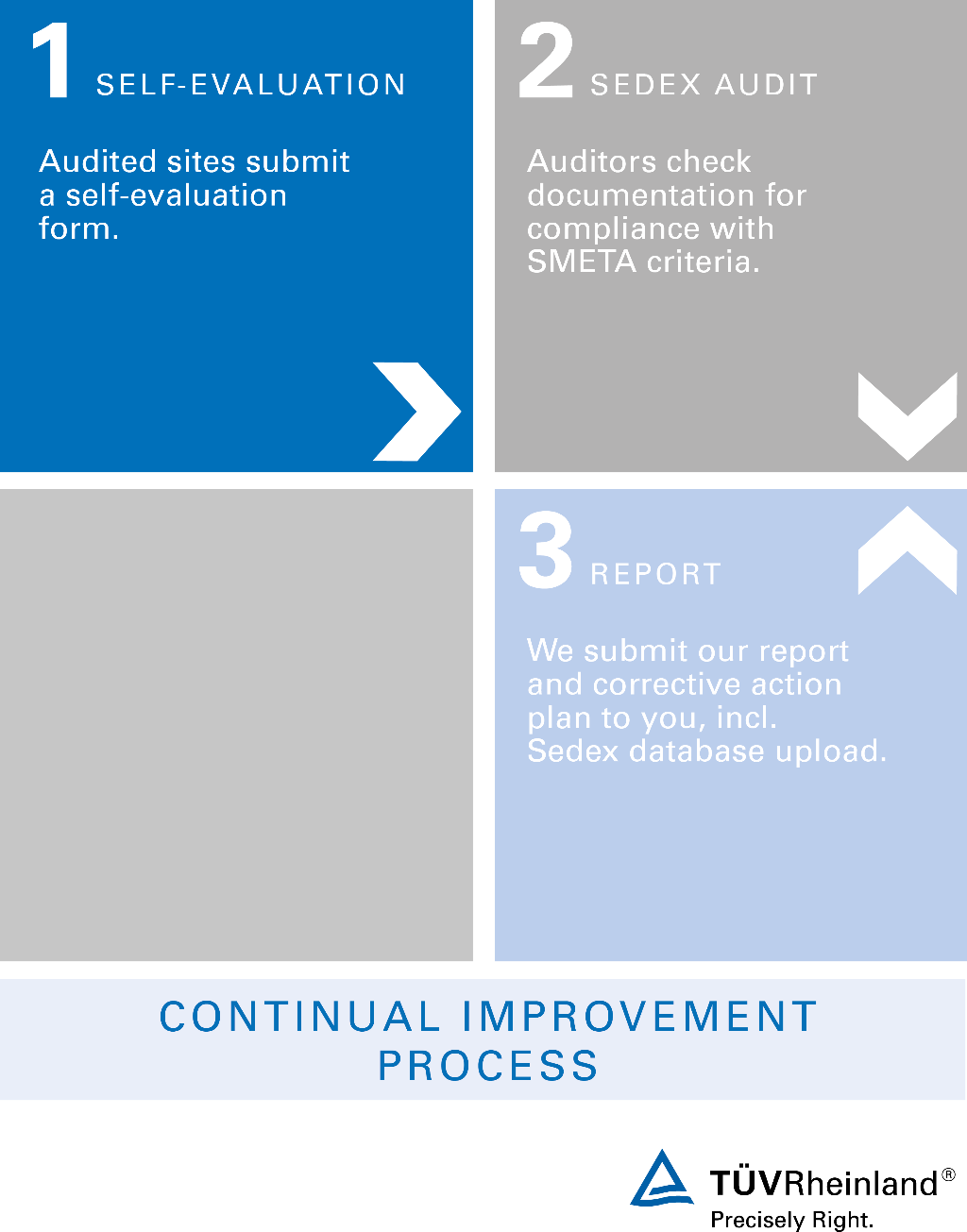 1 SELF-EVALUATION

Audited sites submit a self-evaluation form.

2 SEDEX AUDIT

Auditors check documentation for compliance with SMETA criteria.

3 REPORT

We submit our report and corrective action plan to you, incl. Sedex database upload.

CONTINUAL IMPROVEMENT PROCESS

TÜVRheinland®
Precisely Right.